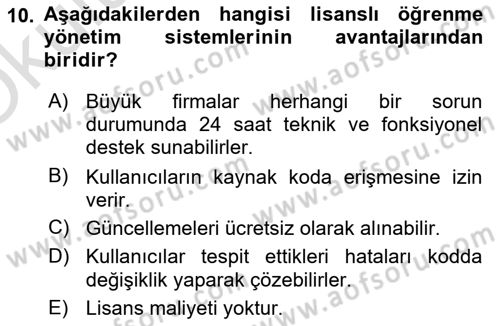 10. Aşağıdakilerden hangisi lisanslı öğrenme yönetim sistemlerinin avantajlarından biridir?

A) Büyük firmalar herhangi bir sorun durumunda 24 saat teknik ve fonksiyonel destek sunabilirler.

B) Kullanıcıların kaynak koda erişmesine izin verir.

C) Güncellemeleri ücretsiz olarak alınabilir.

D) Kullanıcılar tespit ettikleri hataları kodda değişiklik yaparak çözebilirler.

E) Lisans maliyeti yoktur.

www.aofsoru.com